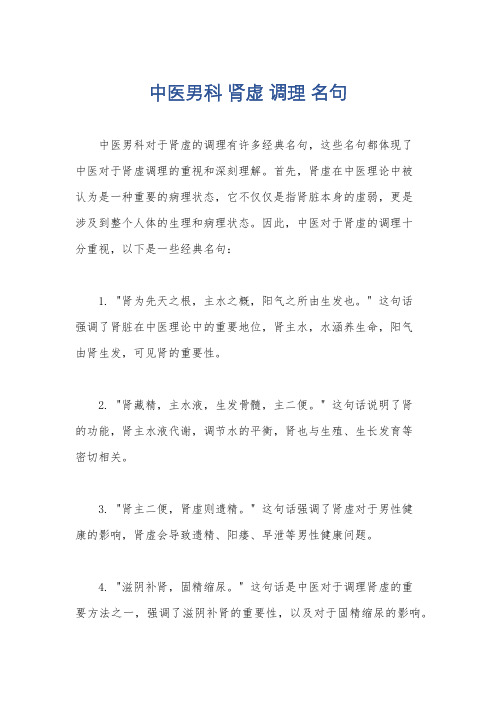 中医男科 肾虚 调理 名句

中医男科对于肾虚的调理有许多经典名句，这些名句都体现了中医对于肾虚调理的重视和深刻理解。首先，肾虚在中医理论中被认为是一种重要的病理状态，它不仅仅是指肾脏本身的虚弱，更是涉及到整个人体的生理和病理状态。因此，中医对于肾虚的调理十分重视，以下是一些经典名句：

1. "肾为先天之根，主水之概，阳气之所由生发也。" 这句话强调了肾脏在中医理论中的重要地位，肾主水，水涵养生命，阳气由肾生发，可见肾的重要性。

2. "肾藏精，主水液，生发骨髓，主二便。" 这句话说明了肾的功能，肾主水液代谢，调节水的平衡，肾也与生殖、生长发育等密切相关。

3. "肾主二便，肾虚则遗精。" 这句话强调了肾虚对于男性健康的影响，肾虚会导致遗精、阳痿、早泄等男性健康问题。

4. "滋阴补肾，固精缩尿。" 这句话是中医对于调理肾虚的重要方法之一，强调了滋阴补肾的重要性，以及对于固精缩尿的影响。